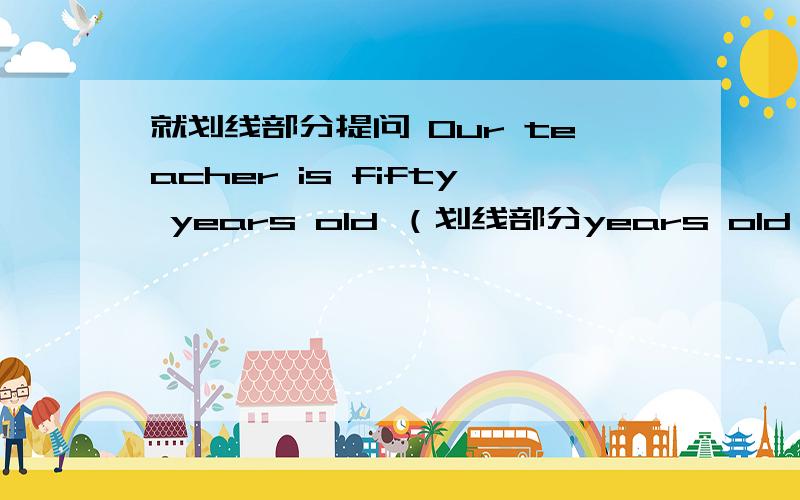 就划线部分提问 Our teacher is fifty years old （划线部分years old